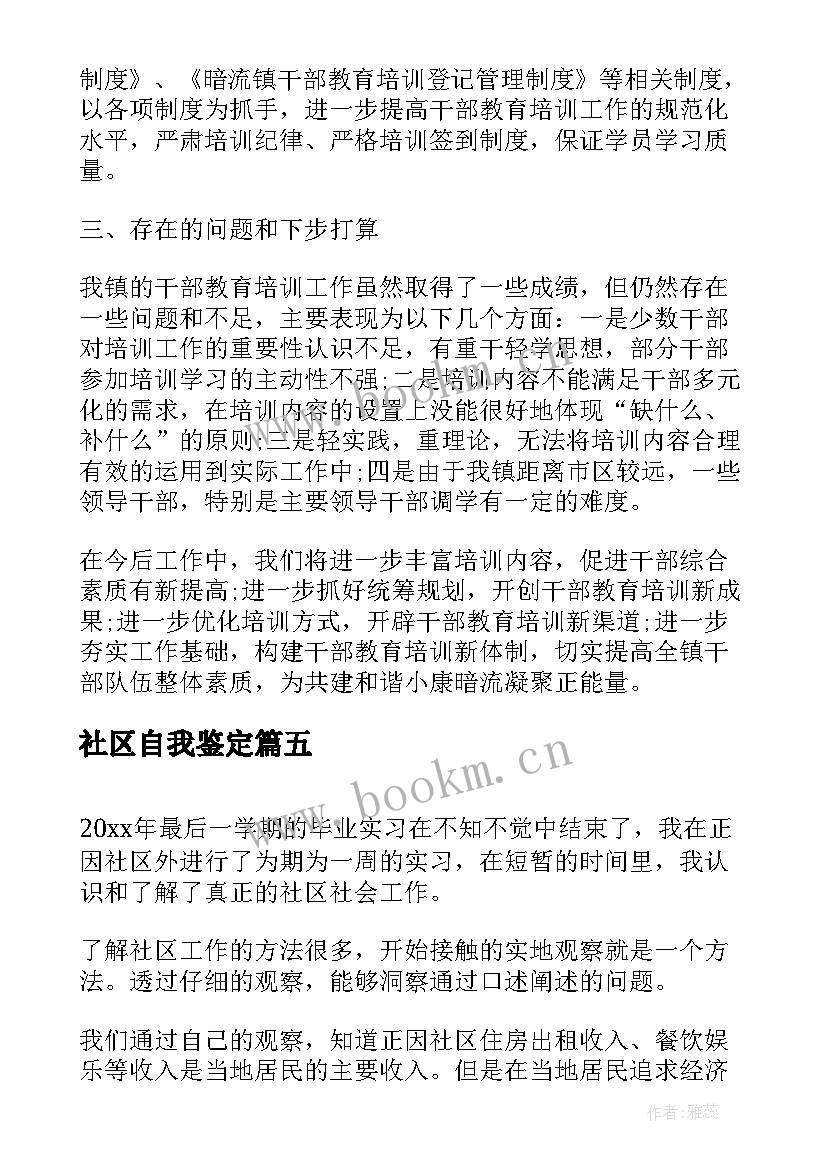 制度》、《暗流镇干部教育培训登记管理制度》等相关制度，以各项制度为抓手，进一步提高干部教育培训工作的规范化水平，严肃培训纪律、严格培训签到制度，保证学员学习质量。

三、存在的问题和下步打算

我镇的干部教育培训工作虽然取得了一些成绩，但仍然存在一些问题和不足，主要表现为以下几个方面：一是少数干部对培训工作的重要性认识不足，有重干轻学思想，部分干部参加培训学习的主动性不强;二是培训内容不能满足干部多元化的需求，在培训内容的设置上没能很好地体现“缺什么、补什么”的原则;三是轻实践，重理论，无法将培训内容合理有效的运用到实际工作中;四是由于我镇距离市区较远，一些领导干部，特别是主要领导干部调学有一定的难度。

在今后工作中，我们将进一步丰富培训内容，促进干部综合素质有新提高;进一步抓好统筹规划，开创干部教育培训新成果;进一步优化培训方式，开辟干部教育培训新渠道;进一步夯实工作基础，构建干部教育培训新体制，切实提高全镇干部队伍整体素质，为共建和谐小康暗流凝聚正能量。

社区自我鉴定篇五

www.bookm.cn

20xx年最后一学期的毕业实习在不知不觉中结束了，我在正因社区外进行了为期为一周的实习，在短暂的时间里，我认识和了解了真正的社区社会工作。

了解社区工作的方法很多，开始接触的实地观察就是一个方法。透过仔细的观察，能够洞察通过口述阐述的问题。

我们通过自己的观察，知道正因社区住房出租收入、餐饮娱乐等收入是当地居民的主要收入。但是在当地居民追求经济

作者：雅蕊